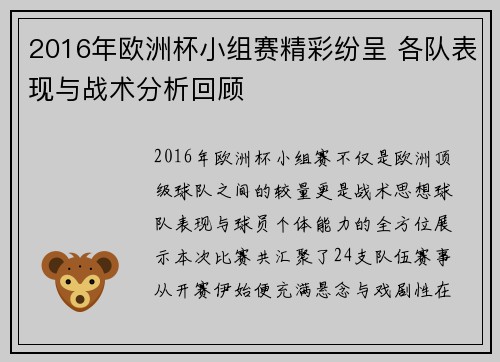 2016年欧洲杯小组赛精彩纷呈 各队表现与战术分析回顾

2016年欧洲杯小组赛不仅是欧洲顶级球队之间的较量更是战术思想球队表现与球员个体能力的全方位展示本次比赛共汇聚了24支队伍赛事从开赛伊始便充满悬念与戏剧性在